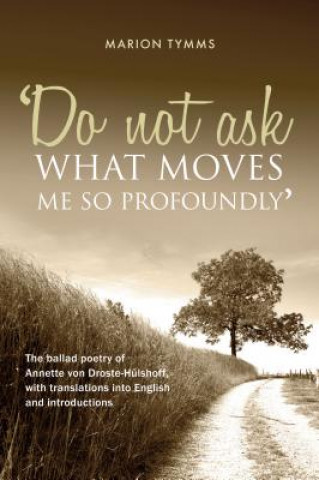 MARION TYMMS

'Do not ask WHAT MOVES ME SO PROFOUNDLY'

The ballad poetry of Annette von Droste-Hülshoff, with translations into English and introductions